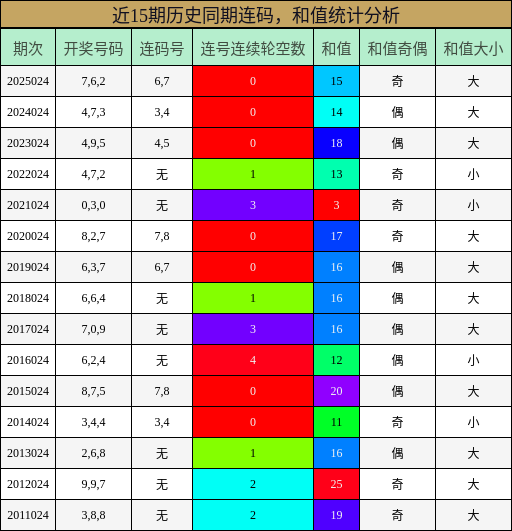 近15期历史同期连码，和值统计分析

| 期次 | 开奖号码 | 连码号 | 连号连续轮空数 | 和值 | 和值奇偶 | 和值大小 |
|---|---|---|---|---|---|---|
| 2025024 | 7,6,2 | 6,7 | 0 | 15 | 奇 | 大 |
| 2024024 | 4,7,3 | 3,4 | 0 | 14 | 偶 | 大 |
| 2023024 | 4,9,5 | 4,5 | 0 | 18 | 偶 | 大 |
| 2022024 | 4,7,2 | 无 | 1 | 13 | 奇 | 小 |
| 2021024 | 0,3,0 | 无 | 3 | 3 | 奇 | 小 |
| 2020024 | 8,2,7 | 7,8 | 0 | 17 | 奇 | 大 |
| 2019024 | 6,3,7 | 6,7 | 0 | 16 | 偶 | 大 |
| 2018024 | 6,6,4 | 无 | 1 | 16 | 偶 | 大 |
| 2017024 | 7,0,9 | 无 | 3 | 16 | 偶 | 大 |
| 2016024 | 6,2,4 | 无 | 4 | 12 | 偶 | 小 |
| 2015024 | 8,7,5 | 7,8 | 0 | 20 | 偶 | 大 |
| 2014024 | 3,4,4 | 3,4 | 0 | 11 | 奇 | 小 |
| 2013024 | 2,6,8 | 无 | 1 | 16 | 偶 | 大 |
| 2012024 | 9,9,7 | 无 | 2 | 25 | 奇 | 大 |
| 2011024 | 3,8,8 | 无 | 2 | 19 | 奇 | 大 |